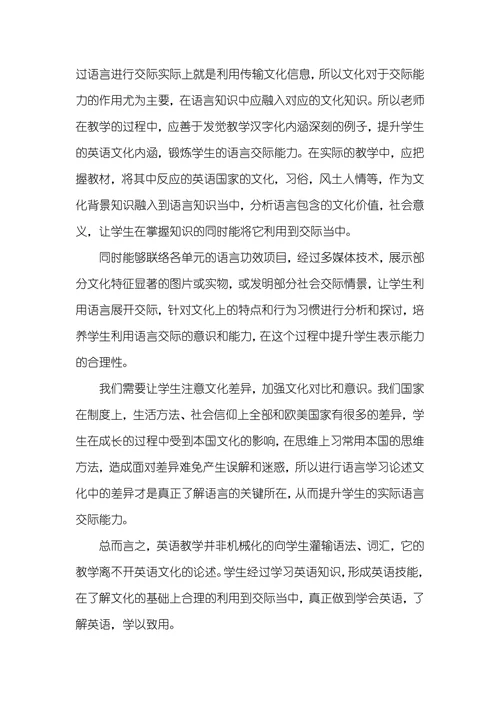 过语言进行交际实际上就是利用传输文化信息，所以文化对于交际能力的作用尤为主要，在语言知识中应融入对应的文化知识。所以老师在教学的过程中，应善于发觉教学汉字化内涵深刻的例子，提升学生的英语文化内涵，锻炼学生的语言交际能力。在实际的教学中，应把握教材，将其中反应的英语国家的文化，习俗，风土人情等，作为文化背景知识融入到语言知识当中，分析语言包含的文化价值，社会意义，让学生在掌握知识的同时能将它利用到交际当中。

同时能够联络各单元的语言功效项目，经过多媒体技术，展示部分文化特征显著的图片或实物，或发明部分社会交际情景，让学生利用语言展开交际，针对文化上的特点和行为习惯进行分析和探讨，培养学生利用语言交际的意识和能力，在这个过程中提升学生表示能力的合理性。

我们需要让学生注意文化差异，加强文化对比和意识。我们国家在制度上，生活方法、社会信仰上全部和欧美国家有很多的差异，学生在成长的过程中受到本国文化的影响，在思维上习常用本国的思维方法，造成面对差异难免产生误解和迷惑，所以进行语言学习论述文化中的差异才是真正了解语言的关键所在，从而提升学生的实际语言交际能力。

总而言之，英语教学并非机械化的向学生灌输语法、词汇，它的教学离不开英语文化的论述。学生经过学习英语知识，形成英语技能，在了解文化的基础上合理的利用到交际当中，真正做到学会英语，了解英语，学以致用。